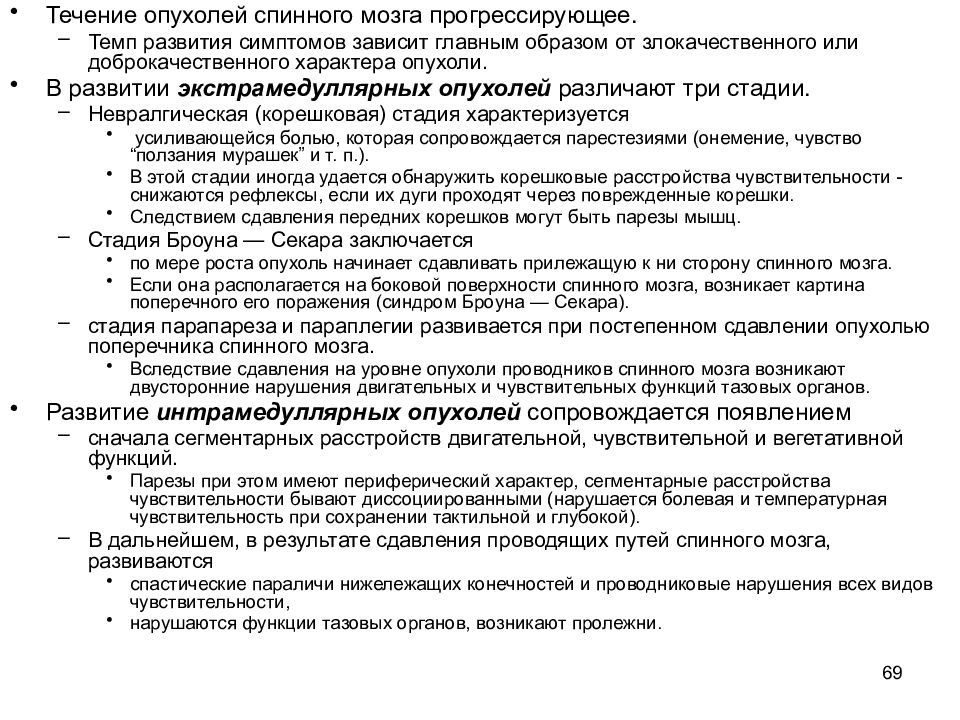 • Течение опухолей спинного мозга прогрессирующее.
– Темп развития симптомов зависит главным образом от злокачественного или доброкачественного характера опухоли.
• В развитии экстрамедуллярных опухолей различают три стадии.
– Невралгическая (корешковая) стадия характеризуется
• усиливающейся болью, которая сопровождается парестезиями (онемение, чувство "ползания мурашек" и т. п.).
• В этой стадии иногда удается обнаружить корешковые расстройства чувствительности - снижаются рефлексы, если их дуги проходят через поврежденные корешки.
• Следствием сдавления передних корешков могут быть парезы мышц.
– Стадия Броуна — Секара заключается
• по мере роста опухоль начинает сдавливать прилежащую к ни сторону спинного мозга.
• Если она располагается на боковой поверхности спинного мозга, возникает картина поперечного его поражения (синдром Броуна — Секара).
– стадия парапареза и параплегии развивается при постепенном сдавлении опухолью поперечника спинного мозга.
• Вследствие сдавления на уровне опухоли проводников спинного мозга возникают двусторонние нарушения двигательных и чувствительных функций тазовых органов.
• Развитие интрамедуллярных опухолей сопровождается появлением
– сначала сегментарных расстройств двигательной, чувствительной и вегетативной функций.
• Парезы при этом имеют периферический характер, сегментарные расстройства чувствительности бывают диссоциированными (нарушается болевая и температурная чувствительность при сохранении тактильной и глубокой).
– В дальнейшем, в результате сдавления проводящих путей спинного мозга, развиваются
• спастические параличи нижележащих конечностей и проводниковые нарушения всех видов чувствительности,
• нарушаются функции тазовых органов, возникают пролежни.

69